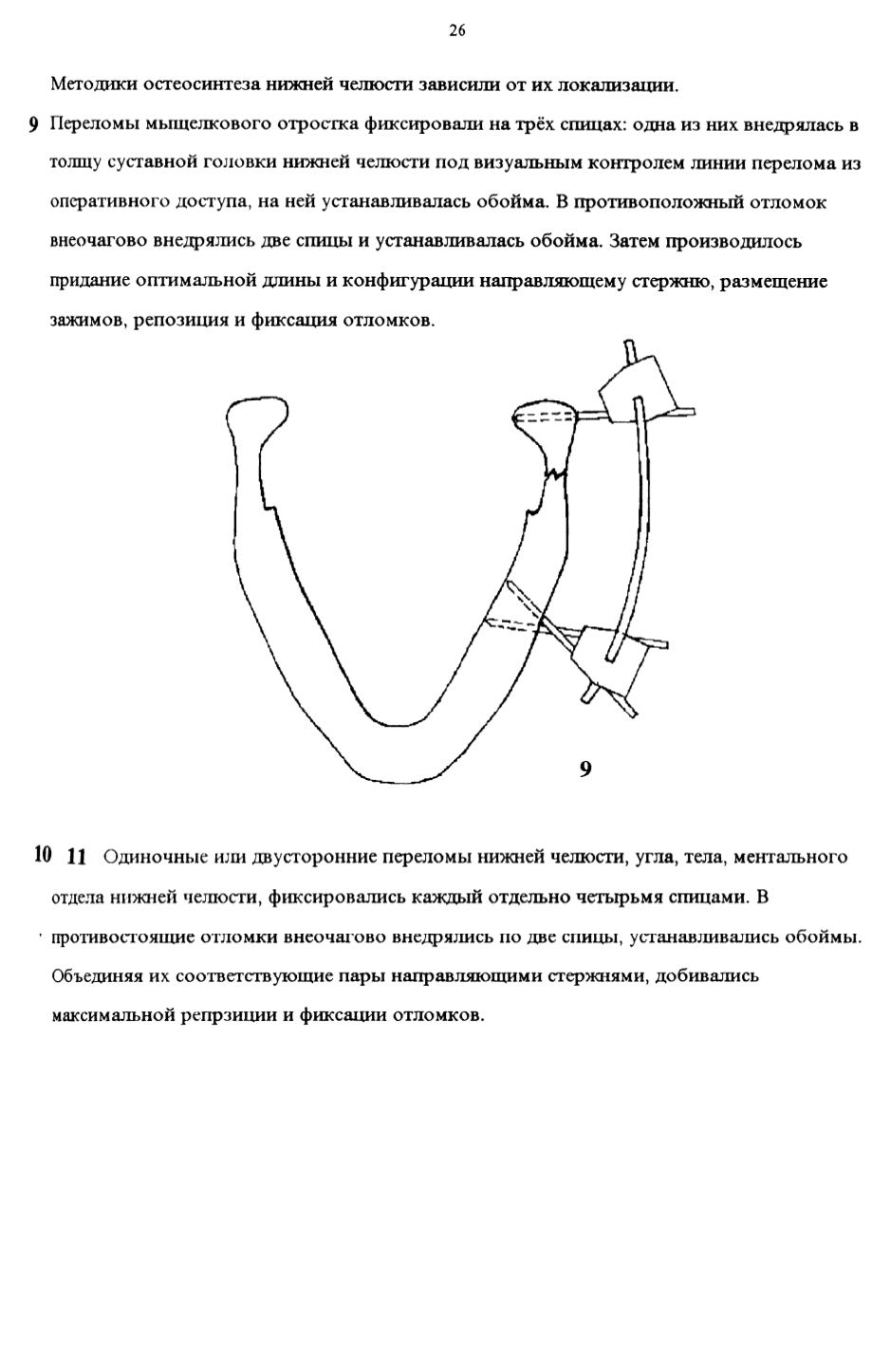 26

Методики остеосинтеза нижней челюсти зависили от их локализации.

9 Переломы мыщелкового отростка фиксировали на трёх спицах: одна из них внедрялась в толщу суставной головки нижней челюсти под визуальным контролем линии перелома из оперативного доступа, на ней устанавливалась обойма. В противоположный отломок внеочагово внедрялись две спицы и устанавливалась обойма. Затем производилось придание оптимальной длины и конфигурации направляющему стержню, размещение зажимов, репозиция и фиксация отломков.

9

10 11 Одиночные или двусторонние переломы нижней челюсти, угла, тела, ментального отдела нижней челюсти, фиксировались каждый отдельно четырьмя спицами. В противостоящие отломки внеочагово внедрялись по две спицы, устанавливались обоймы. Объединяя их соответствующие пары направляющими стержнями, добивались максимальной репрзиции и фиксации отломков.